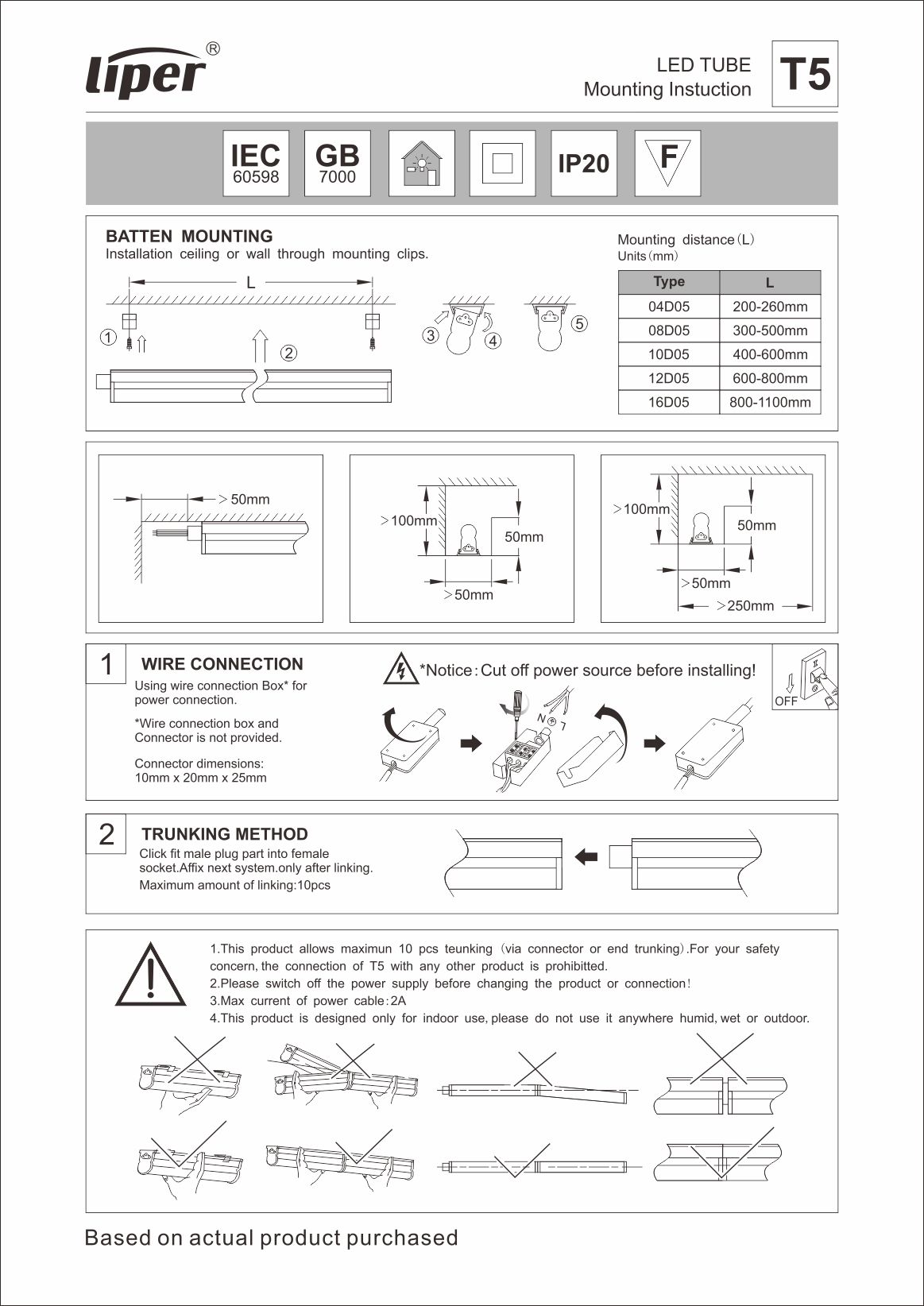 liper®

LED TUBE
Mounting Instuction

T5

IEC 60598

GB 7000

IP20

F

BATTEN MOUNTING
Installation ceiling or wall through mounting clips.

L

① ② ③ ④ ⑤

Mounting distance（L）
Units（mm）

| Type | L |
|---|---|
| 04D05 | 200-260mm |
| 08D05 | 300-500mm |
| 10D05 | 400-600mm |
| 12D05 | 600-800mm |
| 16D05 | 800-1100mm |

>50mm

>100mm
50mm
>50mm

>100mm
50mm
>50mm
>250mm

1
WIRE CONNECTION
Using wire connection Box* for power connection.

*Wire connection box and Connector is not provided.

Connector dimensions:
10mm x 20mm x 25mm

*Notice：Cut off power source before installing!

OFF

N L

2
TRUNKING METHOD
Click fit male plug part into female socket.Affix next system.only after linking.
Maximum amount of linking:10pcs

1.This product allows maximun 10 pcs teunking（via connector or end trunking）.For your safety concern, the connection of T5 with any other product is prohibitted.
2.Please switch off the power supply before changing the product or connection!
3.Max current of power cable：2A
4.This product is designed only for indoor use, please do not use it anywhere humid, wet or outdoor.

Based on actual product purchased